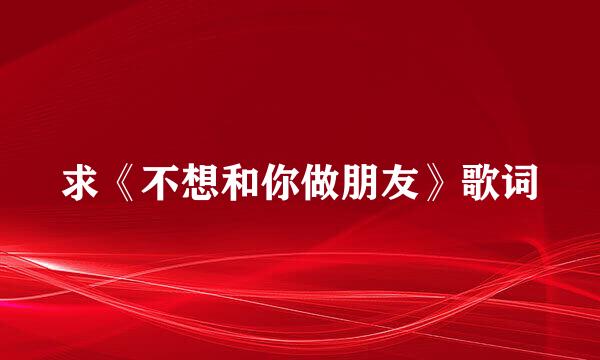 求《不想和你做朋友》歌词